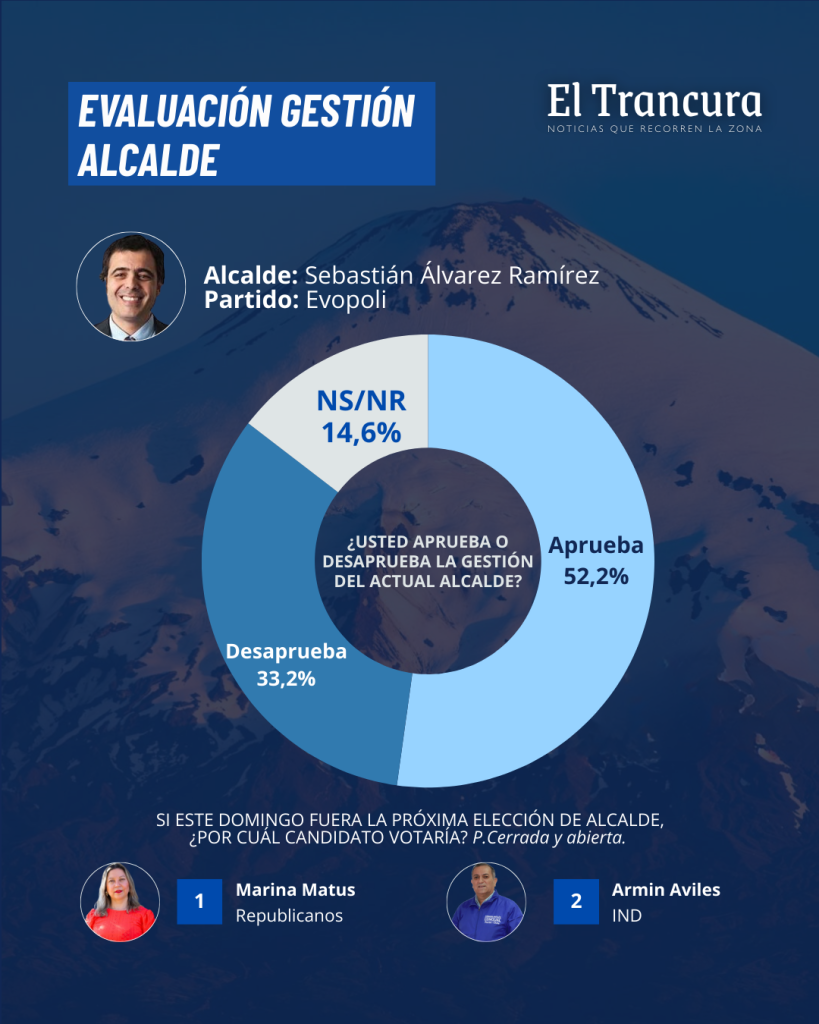 EVALUACIÓN GESTIÓN ALCALDE

El Trancura
NOTICIAS QUE RECORREN LA ZONA

Alcalde: Sebastián Álvarez Ramírez
Partido: Evopoli

NS/NR
14,6%

¿USTED APRUEBA O DESAPRUEBA LA GESTIÓN DEL ACTUAL ALCALDE?

Aprueba
52,2%

Desaprueba
33,2%

SI ESTE DOMINGO FUERA LA PRÓXIMA ELECCIÓN DE ALCALDE, ¿POR CUÁL CANDIDATO VOTARÍA? P.Cerrada y abierta.

1 Marina Matus
Republicanos

2 Armin Aviles
IND